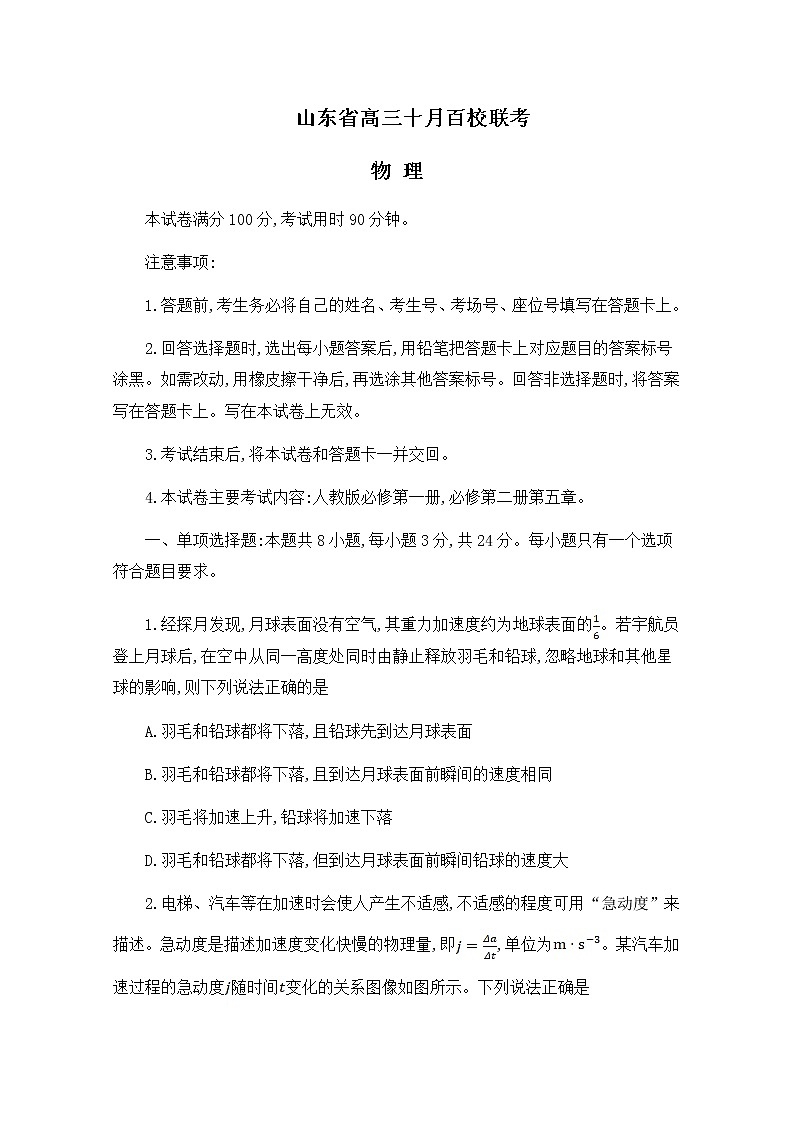 山东省高三十月百校联考

物 理

本试卷满分100分,考试用时90分钟。

注意事项:

1.答题前,考生务必将自己的姓名、考生号、考场号、座位号填写在答题卡上。

2.回答选择题时,选出每小题答案后,用铅笔把答题卡上对应题目的答案标号涂黑。如需改动,用橡皮擦干净后,再选涂其他答案标号。回答非选择题时,将答案写在答题卡上。写在本试卷上无效。

3.考试结束后,将本试卷和答题卡一并交回。

4.本试卷主要考试内容:人教版必修第一册,必修第二册第五章。

一、单项选择题:本题共8小题,每小题3分,共24分。每小题只有一个选项符合题目要求。

1.经探月发现,月球表面没有空气,其重力加速度约为地球表面的$\frac{1}{6}$。若宇航员登上月球后,在空中从同一高度处同时由静止释放羽毛和铅球,忽略地球和其他星球的影响,则下列说法正确的是

A.羽毛和铅球都将下落,且铅球先到达月球表面

B.羽毛和铅球都将下落,且到达月球表面前瞬间的速度相同

C.羽毛将加速上升,铅球将加速下落

D.羽毛和铅球都将下落,但到达月球表面前瞬间铅球的速度大

2.电梯、汽车等在加速时会使人产生不适感,不适感的程度可用“急动度”来描述。急动度是描述加速度变化快慢的物理量,即$j=\frac{\Delta a}{\Delta t}$,单位为$m\cdot s^{-3}$。某汽车加速过程的急动度$j$随时间$t$变化的关系图像如图所示。下列说法正确是